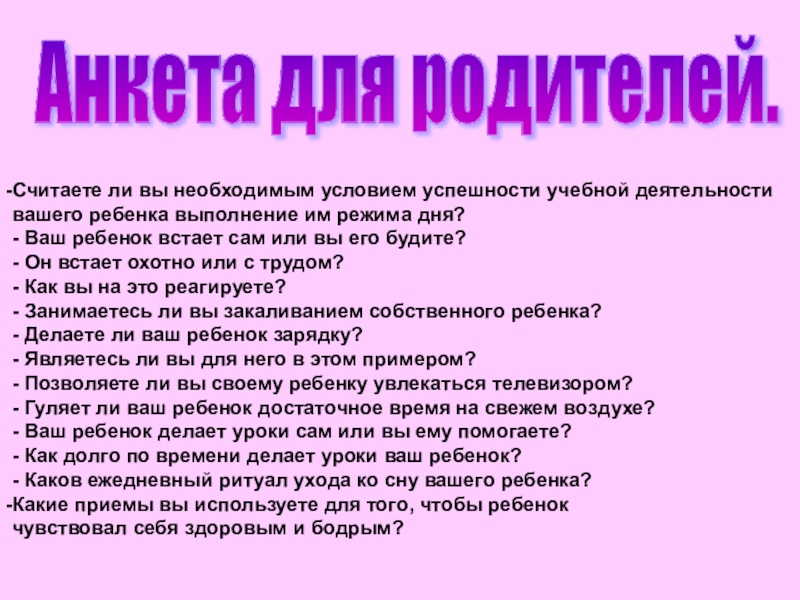 Анкета для родителей.

-Считаете ли вы необходимым условием успешности учебной деятельности вашего ребенка выполнение им режима дня?
- Ваш ребенок встает сам или вы его будите?
- Он встает охотно или с трудом?
- Как вы на это реагируете?
- Занимаетесь ли вы закаливанием собственного ребенка?
- Делаете ли ваш ребенок зарядку?
- Являетесь ли вы для него в этом примером?
- Позволяете ли вы своему ребенку увлекаться телевизором?
- Гуляет ли ваш ребенок достаточное время на свежем воздухе?
- Ваш ребенок делает уроки сам или вы ему помогаете?
- Как долго по времени делает уроки ваш ребенок?
- Каков ежедневный ритуал ухода ко сну вашего ребенка?
-Какие приемы вы используете для того, чтобы ребенок чувствовал себя здоровым и бодрым?